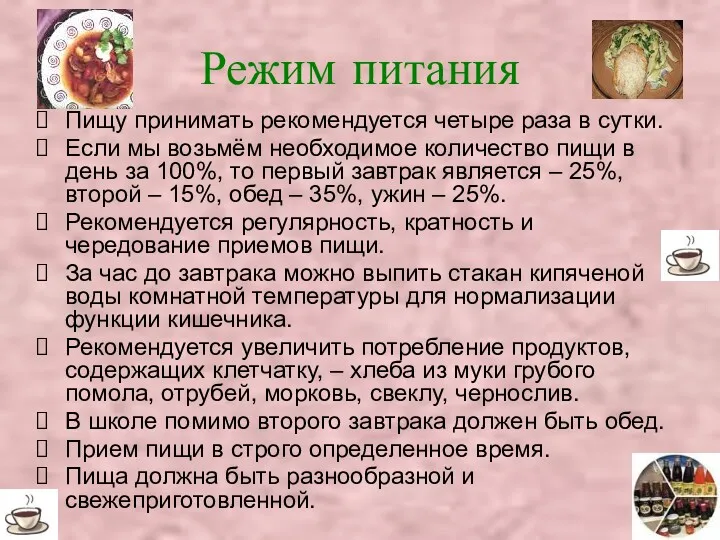 Режим питания

Пищу принимать рекомендуется четыре раза в сутки.

Если мы возьмём необходимое количество пищи в день за 100%, то первый завтрак является – 25%, второй – 15%, обед – 35%, ужин – 25%.

Рекомендуется регулярность, кратность и чередование приемов пищи.

За час до завтрака можно выпить стакан кипяченой воды комнатной температуры для нормализации функции кишечника.

Рекомендуется увеличить потребление продуктов, содержащих клетчатку, – хлеба из муки грубого помола, отрубей, морковь, свеклу, чернослив.

В школе помимо второго завтрака должен быть обед.

Прием пищи в строго определенное время.

Пища должна быть разнообразной и свежеприготовленной.